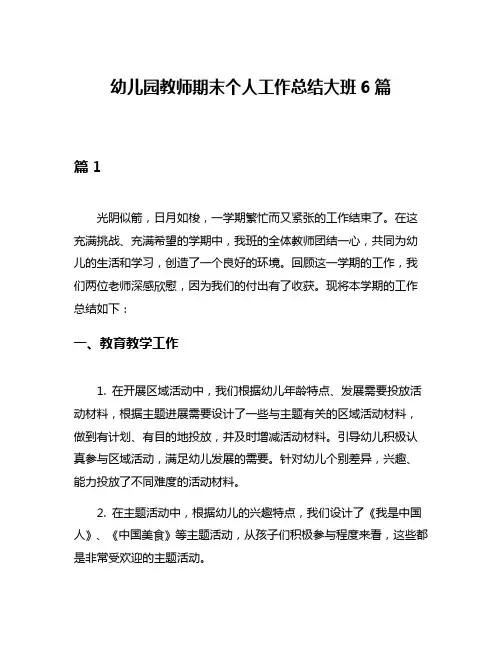 幼儿园教师期末个人工作总结大班 6 篇

篇 1

光阴似箭，日月如梭，一学期繁忙而又紧张的工作结束了。在这充满挑战、充满希望的学期中，我班的全体教师团结一心，共同为幼儿的生活和学习，创造了一个良好的环境。回顾这一学期的工作，我们两位老师深感欣慰，因为我们的付出有了收获。现将本学期的工作总结如下：

一、教育教学工作

1. 在开展区域活动中，我们根据幼儿年龄特点、发展需要投放活动材料，根据主题进展需要设计了一些与主题有关的区域活动材料，做到有计划、有目的地投放，并及时增减活动材料。引导幼儿积极认真参与区域活动，满足幼儿发展的需要。针对幼儿个别差异，兴趣、能力投放了不同难度的活动材料。

2. 在主题活动中，根据幼儿的兴趣特点，我们设计了《我是中国人》、《中国美食》等主题活动，从孩子们积极参与程度来看，这些都是非常受欢迎的主题活动。